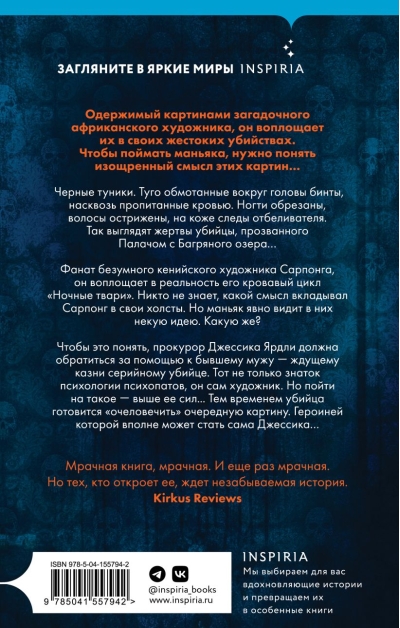 ЗАГЛЯНИТЕ В ЯРКИЕ МИРЫ INSPIRIA

Одержимый картинами загадочного африканского художника, он воплощает их в своих жестоких убийствах. Чтобы поймать маньяка, нужно понять изощренный смысл этих картин...

Черные туники. Туго обмотанные вокруг головы бинты, насквозь пропитанные кровью. Ногти обрезаны, волосы острижены, на коже следы отбеливателя. Так выглядят жертвы убийцы, прозванного Палачом с Багряного озера...

Фанат безумного кенийского художника Сарпонга, он воплощает в реальность его кровавый цикл «Ночные твари». Никто не знает, какой смысл вкладывал Сарпонг в свои холсты. Но маньяк явно видит в них некую идею. Какую же?

Чтобы это понять, прокурор Джессика Ярдли должна обратиться за помощью к бывшему мужу — ждущему казни серийному убийце. Тот не только знаток психологии психопатов, он сам художник. Но пойти на такое — выше ее сил... Тем временем убийца готовится «очеловечить» очередную картину. Героиней которой вполне может стать сама Джессика...

Мрачная книга, мрачная. И еще раз мрачная. Но тех, кто откроет ее, ждет незабываемая история.
Kirkus Reviews

ISBN 978-5-04-155794-2

9 785041 557942 >

@inspiria_books
www.inspiria.ru

INSPIRIA
Мы выбираем для вас вдохновляющие истории и превращаем их в особенные книги